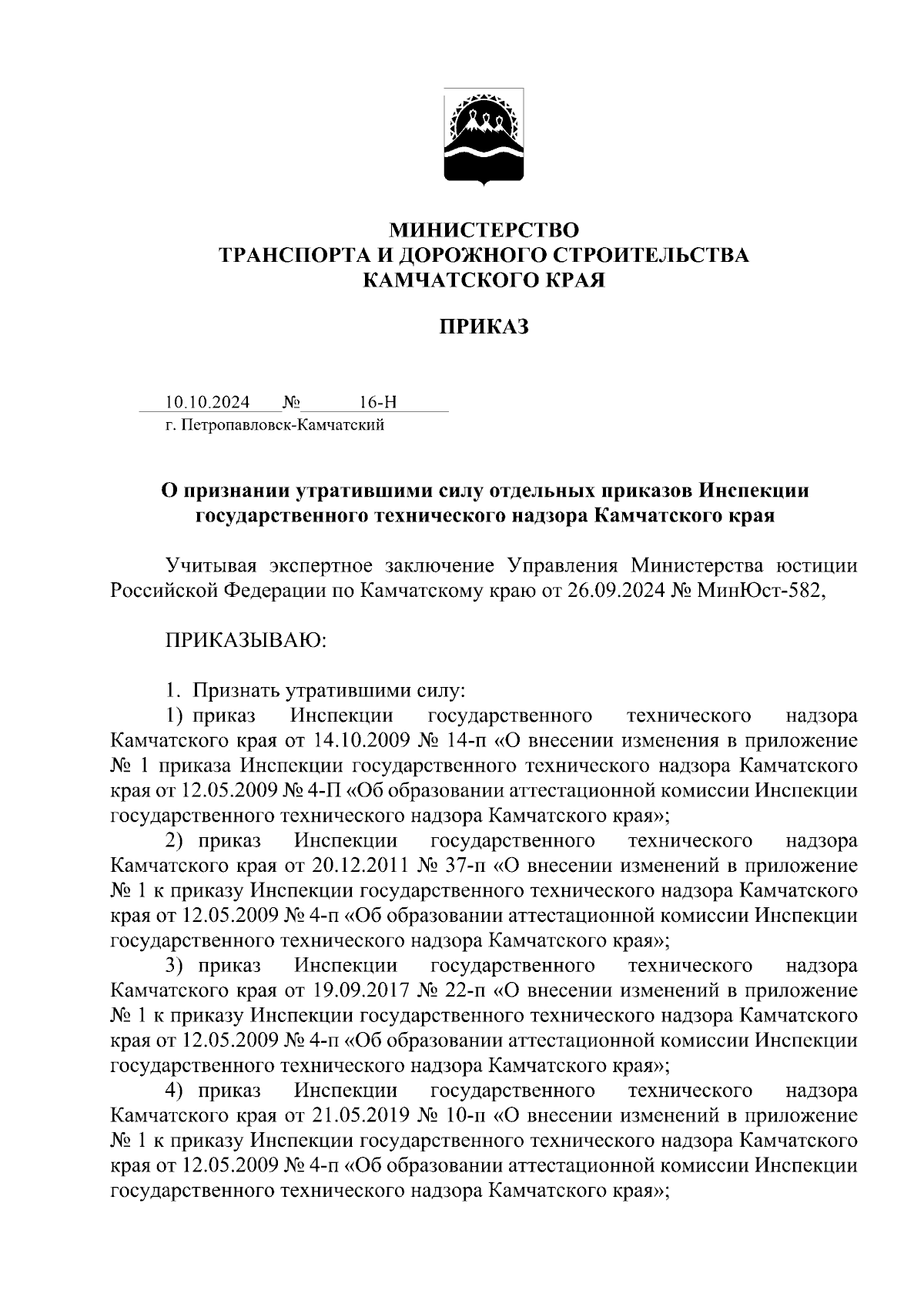 МИНИСТЕРСТВО
ТРАНСПОРТА И ДОРОЖНОГО СТРОИТЕЛЬСТВА
КАМЧАТСКОГО КРАЯ

ПРИКАЗ

10.10.2024 № 16-Н
г. Петропавловск-Камчатский

О признании утратившими силу отдельных приказов Инспекции государственного технического надзора Камчатского края

Учитывая экспертное заключение Управления Министерства юстиции Российской Федерации по Камчатскому краю от 26.09.2024 № МинЮст-582,

ПРИКАЗЫВАЮ:

1. Признать утратившими силу:
1) приказ Инспекции государственного технического надзора Камчатского края от 14.10.2009 № 14-п «О внесении изменения в приложение № 1 приказа Инспекции государственного технического надзора Камчатского края от 12.05.2009 № 4-П «Об образовании аттестационной комиссии Инспекции государственного технического надзора Камчатского края»;
2) приказ Инспекции государственного технического надзора Камчатского края от 20.12.2011 № 37-п «О внесении изменений в приложение № 1 к приказу Инспекции государственного технического надзора Камчатского края от 12.05.2009 № 4-п «Об образовании аттестационной комиссии Инспекции государственного технического надзора Камчатского края»;
3) приказ Инспекции государственного технического надзора Камчатского края от 19.09.2017 № 22-п «О внесении изменений в приложение № 1 к приказу Инспекции государственного технического надзора Камчатского края от 12.05.2009 № 4-п «Об образовании аттестационной комиссии Инспекции государственного технического надзора Камчатского края»;
4) приказ Инспекции государственного технического надзора Камчатского края от 21.05.2019 № 10-п «О внесении изменений в приложение № 1 к приказу Инспекции государственного технического надзора Камчатского края от 12.05.2009 № 4-п «Об образовании аттестационной комиссии Инспекции государственного технического надзора Камчатского края»;